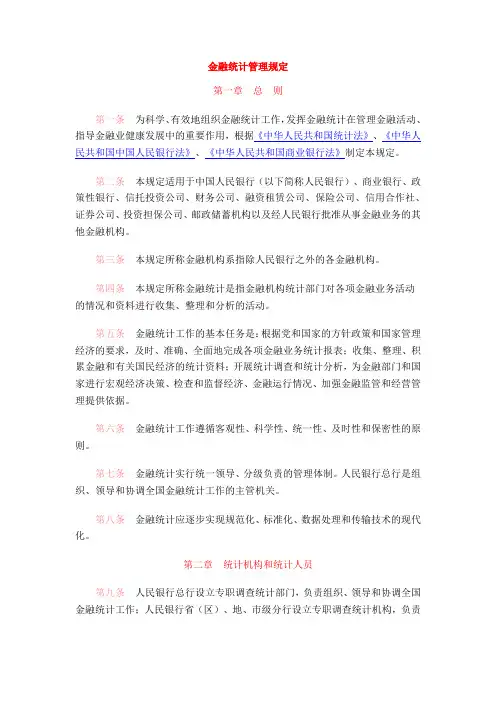 金融统计管理规定

第一章 总 则

第一条 为科学、有效地组织金融统计工作，发挥金融统计在管理金融活动、指导金融业健康发展中的重要作用，根据《中华人民共和国统计法》、《中华人民共和国中国人民银行法》、《中华人民共和国商业银行法》制定本规定。

第二条 本规定适用于中国人民银行（以下简称人民银行）、商业银行、政策性银行、信托投资公司、财务公司、融资租赁公司、保险公司、信用合作社、证券公司、投资担保公司、邮政储蓄机构以及经人民银行批准从事金融业务的其他金融机构。

第三条 本规定所称金融机构系指除人民银行之外的各金融机构。

第四条 本规定所称金融统计是指金融机构统计部门对各项金融业务活动的情况和资料进行收集、整理和分析的活动。

第五条 金融统计工作的基本任务是：根据党和国家的方针政策和国家管理经济的要求，及时、准确、全面地完成各项金融业务统计报表；收集、整理、积累金融和有关国民经济的统计资料；开展统计调查和统计分析，为金融部门和国家进行宏观经济决策、检查和监督经济、金融运行情况、加强金融监管和经营管理提供依据。

第六条 金融统计工作遵循客观性、科学性、统一性、及时性和保密性的原则。

第七条 金融统计实行统一领导、分级负责的管理体制。人民银行总行是组织、领导和协调全国金融统计工作的主管机关。

第八条 金融统计应逐步实现规范化、标准化、数据处理和传输技术的现代化。

第二章 统计机构和统计人员

第九条 人民银行总行设立专职调查统计部门，负责组织、领导和协调全国金融统计工作；人民银行省（区）、地、市级分行设立专职调查统计机构，负责